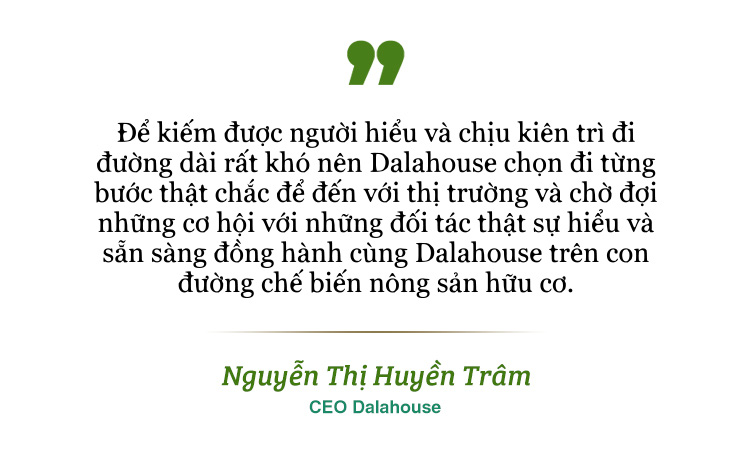 Để kiếm được người hiểu và chịu kiên trì đi đường dài rất khó nên Dalahouse chọn đi từng bước thật chắc để đến với thị trường và chờ đợi những cơ hội với những đối tác thật sự hiểu và sẵn sàng đồng hành cùng Dalahouse trên con đường chế biến nông sản hữu cơ.

Nguyễn Thị Huyền Trâm
CEO Dalahouse